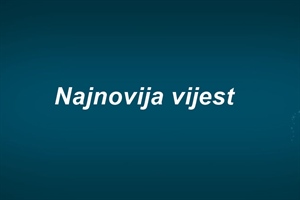 Najnovija vijest